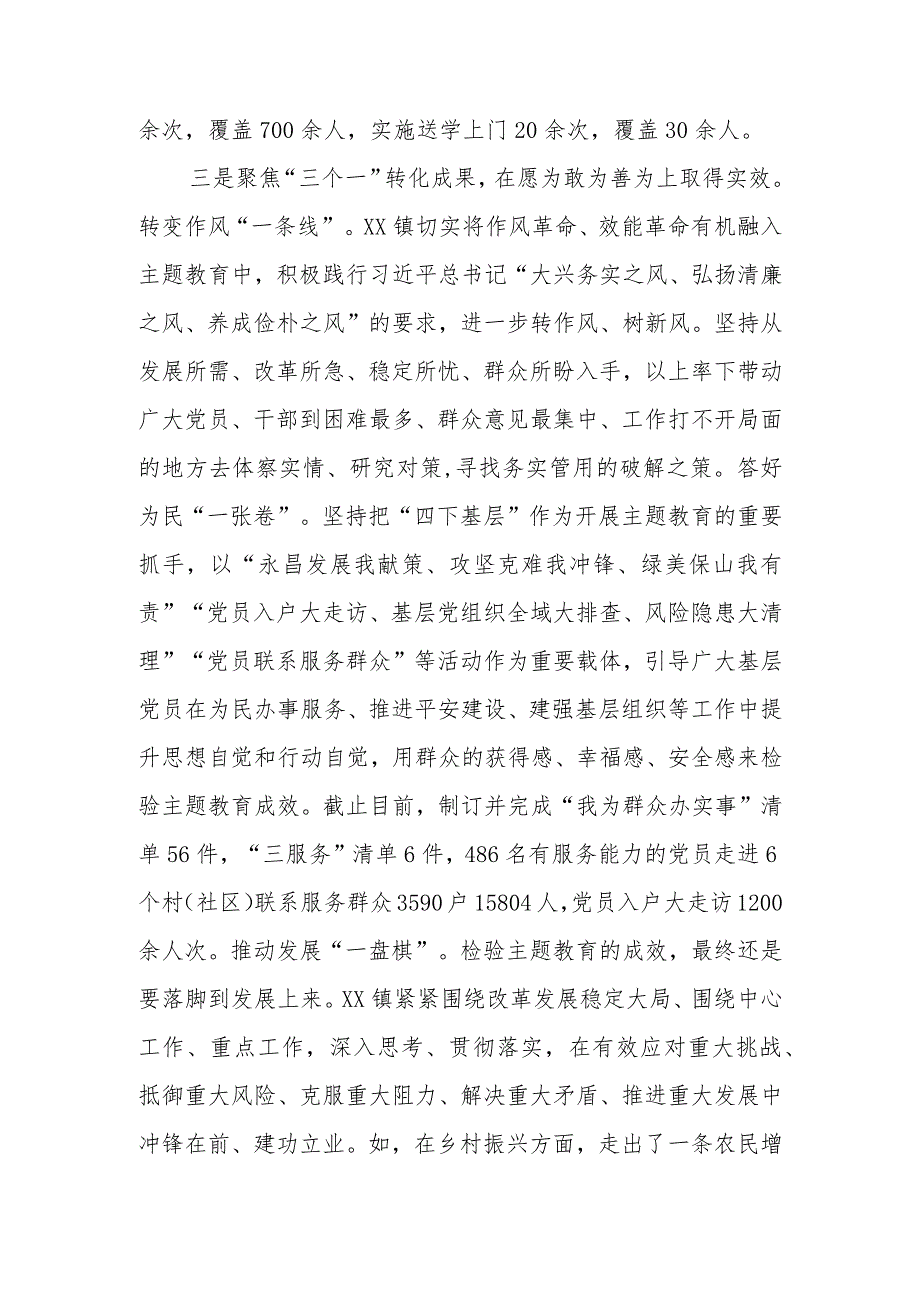 余次，覆盖700余人，实施送学上门20余次，覆盖30余人。

三是聚焦“三个一”转化成果，在愿为敢为善为上取得实效。转变作风“一条线”。XX镇切实将作风革命、效能革命有机融入主题教育中，积极践行习近平总书记“大兴务实之风、弘扬清廉之风、养成俭朴之风”的要求，进一步转作风、树新风。坚持从发展所需、改革所急、稳定所忧、群众所盼入手，以上率下带动广大党员、干部到困难最多、群众意见最集中、工作打不开局面的地方去体察实情、研究对策,寻找务实管用的破解之策。答好为民“一张卷”。坚持把“四下基层”作为开展主题教育的重要抓手，以“永昌发展我献策、攻坚克难我冲锋、绿美保山我有责”“党员入户大走访、基层党组织全域大排查、风险隐患大清理”“党员联系服务群众”等活动作为重要载体，引导广大基层党员在为民办事服务、推进平安建设、建强基层组织等工作中提升思想自觉和行动自觉，用群众的获得感、幸福感、安全感来检验主题教育成效。截止目前，制订并完成“我为群众办实事”清单56件，“三服务”清单6件，486名有服务能力的党员走进6个村(社区)联系服务群众3590户15804人,党员入户大走访1200余人次。推动发展“一盘棋”。检验主题教育的成效，最终还是要落脚到发展上来。XX镇紧紧围绕改革发展稳定大局、围绕中心工作、重点工作，深入思考、贯彻落实，在有效应对重大挑战、抵御重大风险、克服重大阻力、解决重大矛盾、推进重大发展中冲锋在前、建功立业。如，在乡村振兴方面，走出了一条农民增